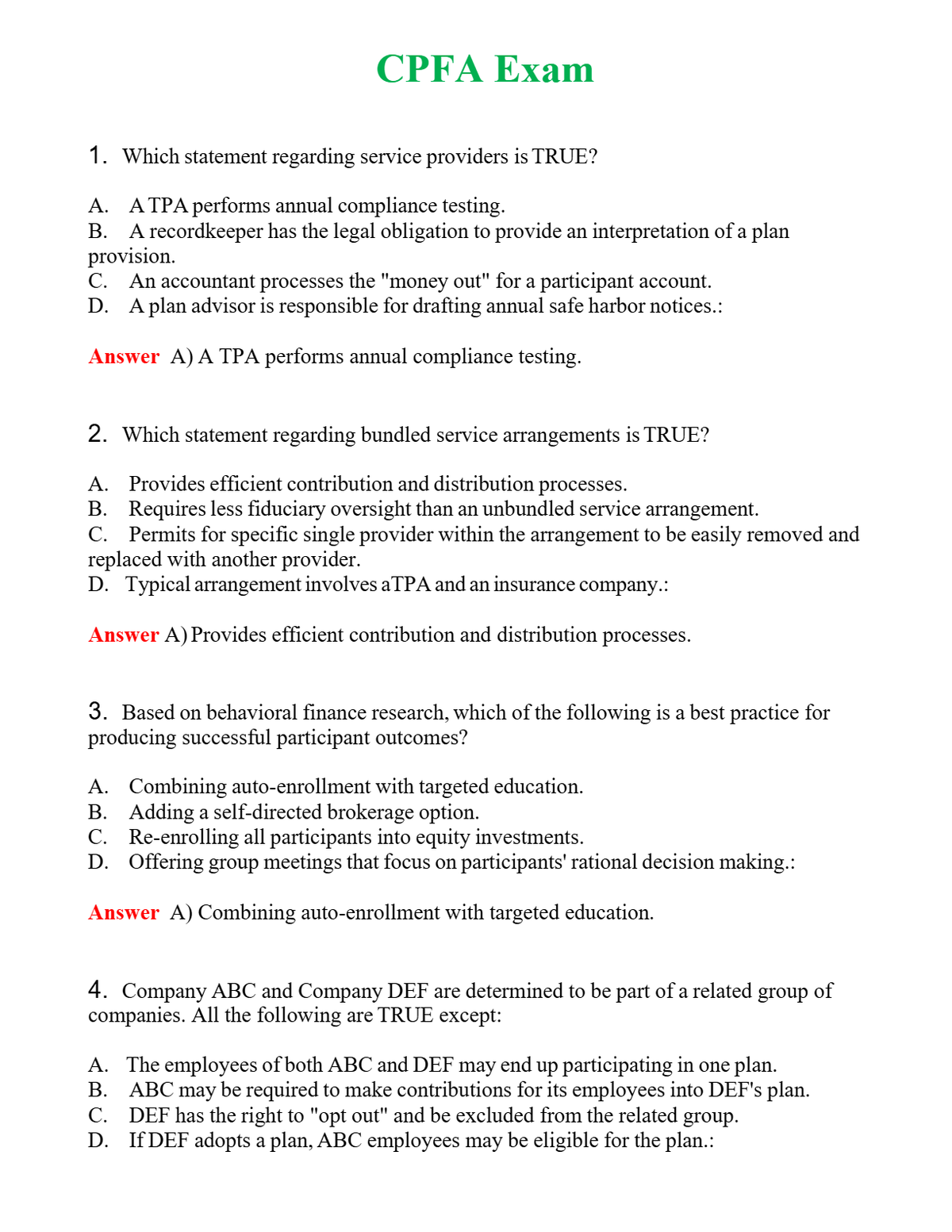 CPFA Exam

1. Which statement regarding service providers is TRUE?

A. A TPA performs annual compliance testing.
B. A recordkeeper has the legal obligation to provide an interpretation of a plan provision.
C. An accountant processes the "money out" for a participant account.
D. A plan advisor is responsible for drafting annual safe harbor notices.:

Answer A) A TPA performs annual compliance testing.

2. Which statement regarding bundled service arrangements is TRUE?

A. Provides efficient contribution and distribution processes.
B. Requires less fiduciary oversight than an unbundled service arrangement.
C. Permits for specific single provider within the arrangement to be easily removed and replaced with another provider.
D. Typical arrangement involves aTPA and an insurance company.:

Answer A) Provides efficient contribution and distribution processes.

3. Based on behavioral finance research, which of the following is a best practice for producing successful participant outcomes?

A. Combining auto-enrollment with targeted education.
B. Adding a self-directed brokerage option.
C. Re-enrolling all participants into equity investments.
D. Offering group meetings that focus on participants' rational decision making.:

Answer A) Combining auto-enrollment with targeted education.

4. Company ABC and Company DEF are determined to be part of a related group of companies. All the following are TRUE except:

A. The employees of both ABC and DEF may end up participating in one plan.
B. ABC may be required to make contributions for its employees into DEF's plan.
C. DEF has the right to "opt out" and be excluded from the related group.
D. If DEF adopts a plan, ABC employees may be eligible for the plan.: